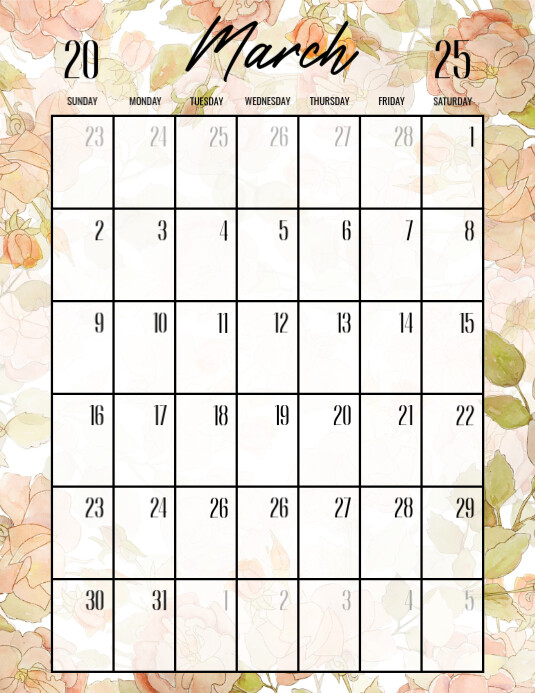 20 March 25

| SUNDAY | MONDAY | TUESDAY | WEDNESDAY | THURSDAY | FRIDAY | SATURDAY |
|---|---|---|---|---|---|---|
| 23 | 24 | 25 | 26 | 27 | 28 | 1 |
| 2 | 3 | 4 | 5 | 6 | 7 | 8 |
| 9 | 10 | 11 | 12 | 13 | 14 | 15 |
| 16 | 17 | 18 | 19 | 20 | 21 | 22 |
| 23 | 24 | 26 | 26 | 27 | 28 | 29 |
| 30 | 31 | 1 | 2 | 3 | 4 | 5 |